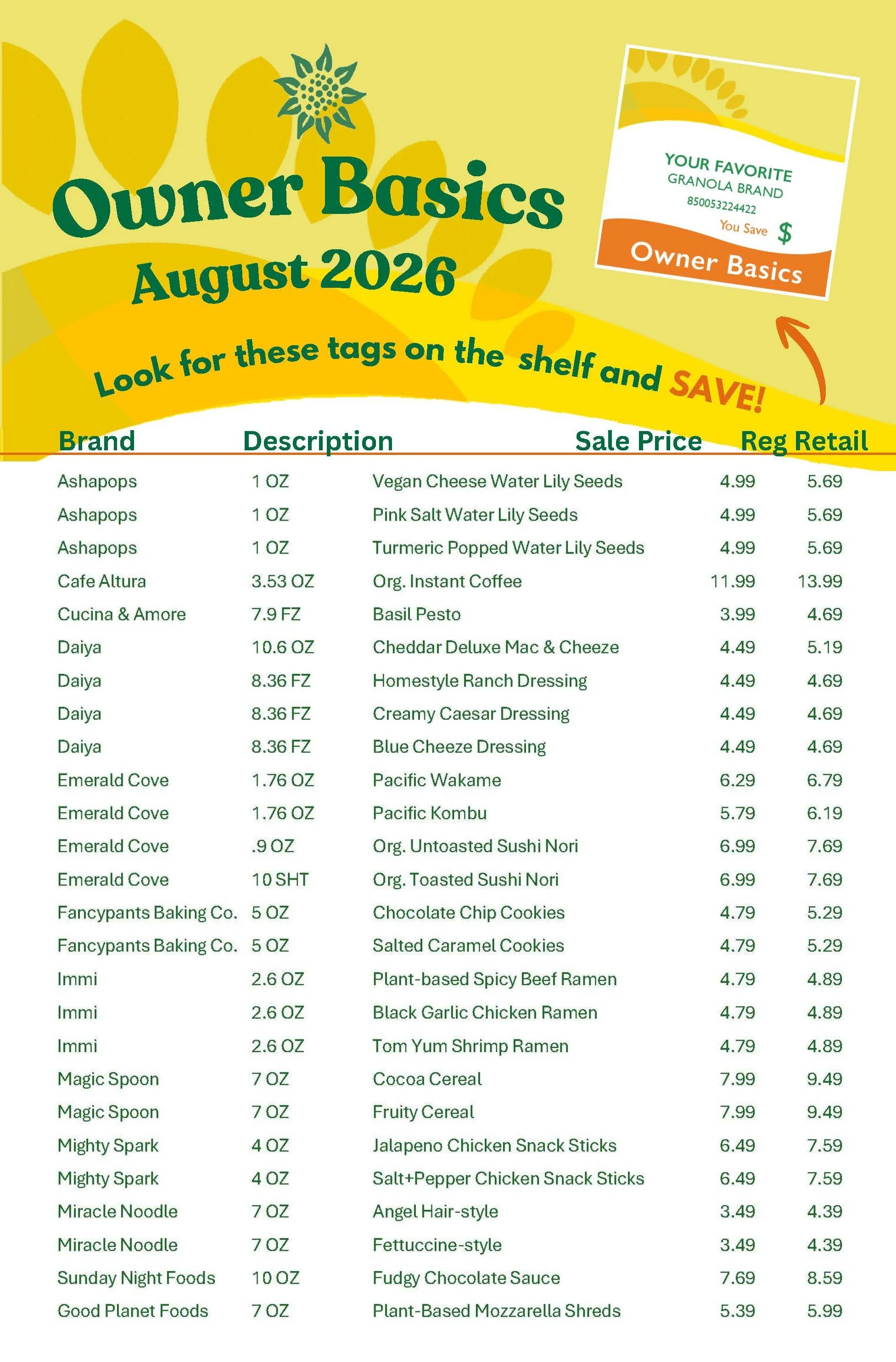 Owner Basics
August 2026

YOUR FAVORITE
GRANOLA BRAND
850053224422
You Save $
Owner Basics

Look for these tags on the shelf and SAVE!

| Brand | Description | | Sale Price | Reg Retail |
|---|---|---|---|---|
| Ashapops | 1 OZ | Vegan Cheese Water Lily Seeds | 4.99 | 5.69 |
| Ashapops | 1 OZ | Pink Salt Water Lily Seeds | 4.99 | 5.69 |
| Ashapops | 1 OZ | Turmeric Popped Water Lily Seeds | 4.99 | 5.69 |
| Cafe Altura | 3.53 OZ | Org. Instant Coffee | 11.99 | 13.99 |
| Cucina & Amore | 7.9 FZ | Basil Pesto | 3.99 | 4.69 |
| Daiya | 10.6 OZ | Cheddar Deluxe Mac & Cheeze | 4.49 | 5.19 |
| Daiya | 8.36 FZ | Homestyle Ranch Dressing | 4.49 | 4.69 |
| Daiya | 8.36 FZ | Creamy Caesar Dressing | 4.49 | 4.69 |
| Daiya | 8.36 FZ | Blue Cheeze Dressing | 4.49 | 4.69 |
| Emerald Cove | 1.76 OZ | Pacific Wakame | 6.29 | 6.79 |
| Emerald Cove | 1.76 OZ | Pacific Kombu | 5.79 | 6.19 |
| Emerald Cove | .9 OZ | Org. Untoasted Sushi Nori | 6.99 | 7.69 |
| Emerald Cove | 10 SHT | Org. Toasted Sushi Nori | 6.99 | 7.69 |
| Fancypants Baking Co. | 5 OZ | Chocolate Chip Cookies | 4.79 | 5.29 |
| Fancypants Baking Co. | 5 OZ | Salted Caramel Cookies | 4.79 | 5.29 |
| Immi | 2.6 OZ | Plant-based Spicy Beef Ramen | 4.79 | 4.89 |
| Immi | 2.6 OZ | Black Garlic Chicken Ramen | 4.79 | 4.89 |
| Immi | 2.6 OZ | Tom Yum Shrimp Ramen | 4.79 | 4.89 |
| Magic Spoon | 7 OZ | Cocoa Cereal | 7.99 | 9.49 |
| Magic Spoon | 7 OZ | Fruity Cereal | 7.99 | 9.49 |
| Mighty Spark | 4 OZ | Jalapeno Chicken Snack Sticks | 6.49 | 7.59 |
| Mighty Spark | 4 OZ | Salt+Pepper Chicken Snack Sticks | 6.49 | 7.59 |
| Miracle Noodle | 7 OZ | Angel Hair-style | 3.49 | 4.39 |
| Miracle Noodle | 7 OZ | Fettuccine-style | 3.49 | 4.39 |
| Sunday Night Foods | 10 OZ | Fudgy Chocolate Sauce | 7.69 | 8.59 |
| Good Planet Foods | 7 OZ | Plant-Based Mozzarella Shreds | 5.39 | 5.99 |